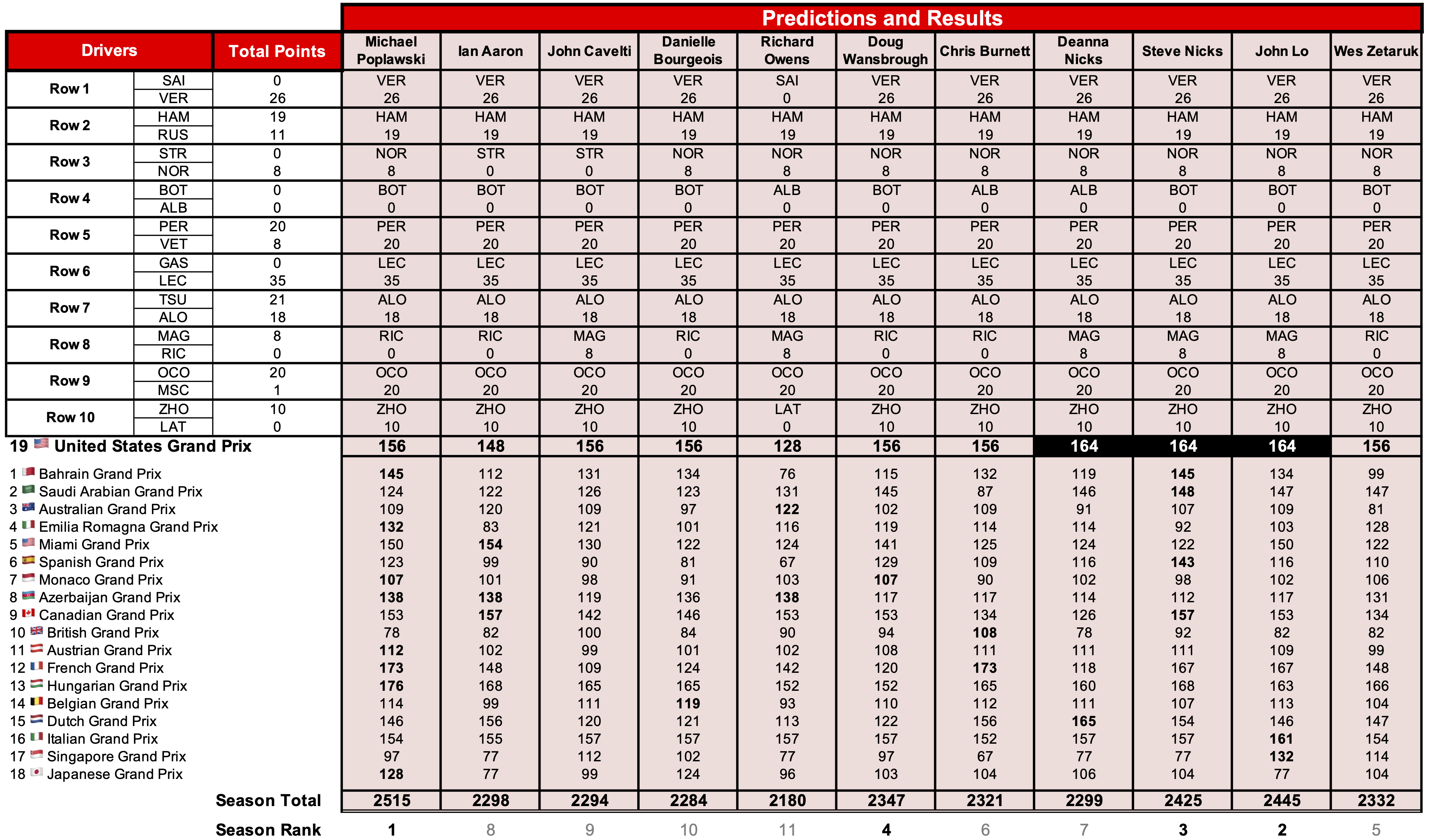 Predictions and Results

| Drivers | | Total Points | Michael Poplawski | Ian Aaron | John Cavelti | Danielle Bourgeois | Richard Owens | Doug Wansbrough | Chris Burnett | Deanna Nicks | Steve Nicks | John Lo | Wes Zetaruk |
|---|---|---|---|---|---|---|---|---|---|---|---|---|---|
| Row 1 | SAI | 0 | VER | VER | VER | VER | SAI | VER | VER | VER | VER | VER | VER |
| | VER | 26 | 26 | 26 | 26 | 26 | 0 | 26 | 26 | 26 | 26 | 26 | 26 |
| Row 2 | HAM | 19 | HAM | HAM | HAM | HAM | HAM | HAM | HAM | HAM | HAM | HAM | HAM |
| | RUS | 11 | 19 | 19 | 19 | 19 | 19 | 19 | 19 | 19 | 19 | 19 | 19 |
| Row 3 | STR | 0 | NOR | STR | STR | NOR | NOR | NOR | NOR | NOR | NOR | NOR | NOR |
| | NOR | 8 | 8 | 0 | 0 | 8 | 8 | 8 | 8 | 8 | 8 | 8 | 8 |
| Row 4 | BOT | 0 | BOT | BOT | BOT | BOT | ALB | BOT | ALB | ALB | BOT | BOT | BOT |
| | ALB | 0 | 0 | 0 | 0 | 0 | 0 | 0 | 0 | 0 | 0 | 0 | 0 |
| Row 5 | PER | 20 | PER | PER | PER | PER | PER | PER | PER | PER | PER | PER | PER |
| | VET | 8 | 20 | 20 | 20 | 20 | 20 | 20 | 20 | 20 | 20 | 20 | 20 |
| Row 6 | GAS | 0 | LEC | LEC | LEC | LEC | LEC | LEC | LEC | LEC | LEC | LEC | LEC |
| | LEC | 35 | 35 | 35 | 35 | 35 | 35 | 35 | 35 | 35 | 35 | 35 | 35 |
| Row 7 | TSU | 21 | ALO | ALO | ALO | ALO | ALO | ALO | ALO | ALO | ALO | ALO | ALO |
| | ALO | 18 | 18 | 18 | 18 | 18 | 18 | 18 | 18 | 18 | 18 | 18 | 18 |
| Row 8 | MAG | 8 | RIC | RIC | MAG | RIC | MAG | RIC | RIC | MAG | MAG | MAG | RIC |
| | RIC | 0 | 0 | 0 | 8 | 0 | 8 | 0 | 0 | 8 | 8 | 8 | 0 |
| Row 9 | OCO | 20 | OCO | OCO | OCO | OCO | OCO | OCO | OCO | OCO | OCO | OCO | OCO |
| | MSC | 1 | 20 | 20 | 20 | 20 | 20 | 20 | 20 | 20 | 20 | 20 | 20 |
| Row 10 | ZHO | 10 | ZHO | ZHO | ZHO | ZHO | LAT | ZHO | ZHO | ZHO | ZHO | ZHO | ZHO |
| | LAT | 0 | 10 | 10 | 10 | 10 | 0 | 10 | 10 | 10 | 10 | 10 | 10 |
| 19 United States Grand Prix | | | 156 | 148 | 156 | 156 | 128 | 156 | 156 | 164 | 164 | 164 | 156 |
| 1 Bahrain Grand Prix | | | 145 | 112 | 131 | 134 | 76 | 115 | 132 | 119 | 145 | 134 | 99 |
| 2 Saudi Arabian Grand Prix | | | 124 | 122 | 126 | 123 | 131 | 145 | 87 | 146 | 148 | 147 | 147 |
| 3 Australian Grand Prix | | | 109 | 120 | 109 | 97 | 122 | 102 | 109 | 91 | 107 | 109 | 81 |
| 4 Emilia Romagna Grand Prix | | | 132 | 83 | 121 | 101 | 116 | 119 | 114 | 114 | 92 | 103 | 128 |
| 5 Miami Grand Prix | | | 150 | 154 | 130 | 122 | 124 | 141 | 125 | 124 | 122 | 150 | 122 |
| 6 Spanish Grand Prix | | | 123 | 99 | 90 | 81 | 67 | 129 | 109 | 116 | 143 | 116 | 110 |
| 7 Monaco Grand Prix | | | 107 | 101 | 98 | 91 | 103 | 107 | 90 | 102 | 98 | 102 | 106 |
| 8 Azerbaijan Grand Prix | | | 138 | 138 | 119 | 136 | 138 | 117 | 117 | 114 | 112 | 117 | 131 |
| 9 Canadian Grand Prix | | | 153 | 157 | 142 | 146 | 153 | 153 | 134 | 126 | 157 | 153 | 134 |
| 10 British Grand Prix | | | 78 | 82 | 100 | 84 | 90 | 94 | 108 | 78 | 92 | 82 | 82 |
| 11 Austrian Grand Prix | | | 112 | 102 | 99 | 101 | 102 | 108 | 111 | 111 | 111 | 109 | 99 |
| 12 French Grand Prix | | | 173 | 148 | 109 | 124 | 142 | 120 | 173 | 118 | 167 | 167 | 148 |
| 13 Hungarian Grand Prix | | | 176 | 168 | 165 | 165 | 152 | 152 | 165 | 160 | 168 | 163 | 166 |
| 14 Belgian Grand Prix | | | 114 | 99 | 111 | 119 | 93 | 110 | 112 | 111 | 107 | 113 | 104 |
| 15 Dutch Grand Prix | | | 146 | 156 | 120 | 121 | 113 | 122 | 156 | 165 | 154 | 146 | 147 |
| 16 Italian Grand Prix | | | 154 | 155 | 157 | 157 | 157 | 157 | 152 | 157 | 157 | 161 | 154 |
| 17 Singapore Grand Prix | | | 97 | 77 | 112 | 102 | 77 | 97 | 67 | 77 | 77 | 132 | 114 |
| 18 Japanese Grand Prix | | | 128 | 77 | 99 | 124 | 96 | 103 | 104 | 106 | 104 | 77 | 104 |
| Season Total | | | 2515 | 2298 | 2294 | 2284 | 2180 | 2347 | 2321 | 2299 | 2425 | 2445 | 2332 |
| Season Rank | | | 1 | 8 | 9 | 10 | 11 | 4 | 6 | 7 | 3 | 2 | 5 |